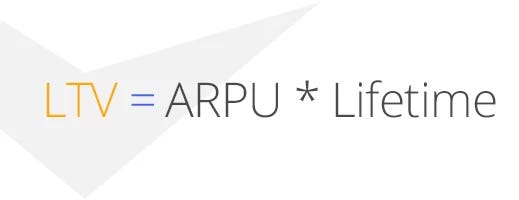 LTV = ARPU * Lifetime